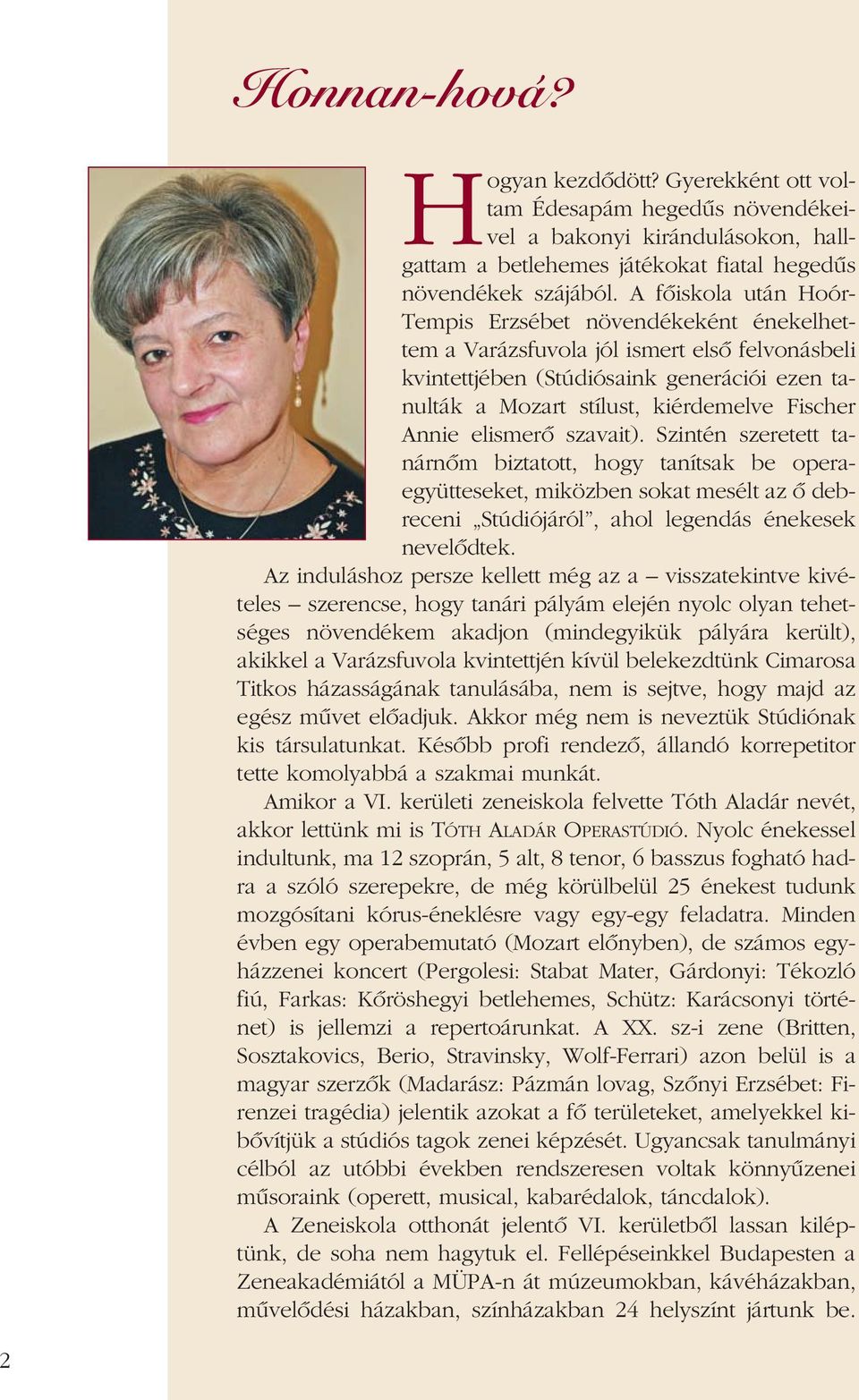 Honnan-hová?

Hogyan kezdődött? Gyerekként ott voltam Édesapám hegedűs növendékeivel a bakonyi kirándulásokon, hallgattam a betlehemes játékokat fiatal hegedűs növendékek szájából. A főiskola után Hoór-Tempis Erzsébet növendékeként énekelhettem a Varázsfuvola jól ismert első felvonásbeli kvintettjében (Stúdiósaink generációi ezen tanulták a Mozart stílust, kiérdemelve Fischer Annie elismerő szavait). Szintén szeretett tanárnőm biztatott, hogy tanítsak be operaegyütteseket, miközben sokat mesélt az ő debreceni „Stúdiójáról”, ahol legendás énekesek nevelődtek.

Az induláshoz persze kellett még az a – visszatekintve kivételes – szerencse, hogy tanári pályám elején nyolc olyan tehetséges növendékem akadjon (mindegyikük pályára került), akikkel a Varázsfuvola kvintettjén kívül belekezdtünk Cimarosa Titkos házasságának tanulásába, nem is sejtve, hogy majd az egész művet előadjuk. Akkor még nem is neveztük Stúdiónak kis társulatunkat. Később profi rendező, állandó korrepetitor tette komolyabbá a szakmai munkát.

Amikor a VI. kerületi zeneiskola felvette Tóth Aladár nevét, akkor lettünk mi is TÓTH ALADÁR OPERASTÚDIÓ. Nyolc énekessel indultunk, ma 12 szoprán, 5 alt, 8 tenor, 6 basszus fogható hadra a szóló szerepekre, de még körülbelül 25 énekest tudunk mozgósítani kórus-éneklésre vagy egy-egy feladatra. Minden évben egy operabemutató (Mozart előnyben), de számos egyházzenei koncert (Pergolesi: Stabat Mater, Gárdonyi: Tékozló fiú, Farkas: Kőröshegyi betlehemes, Schütz: Karácsonyi történet) is jellemzi a repertoárunkat. A XX. sz-i zene (Britten, Sosztakovics, Berio, Stravinsky, Wolf-Ferrari) azon belül is a magyar szerzők (Madarász: Pázmán lovag, Szőnyi Erzsébet: Firenzei tragédia) jelentik azokat a fő területeket, amelyekkel kibővítjük a stúdiós tagok zenei képzését. Ugyancsak tanulmányi célból az utóbbi években rendszeresen voltak könnyűzenei műsoraink (operett, musical, kabarédalok, táncdalok).

A Zeneiskola otthonát jelentő VI. kerületből lassan kiléptünk, de soha nem hagytuk el. Fellépéseinkkel Budapesten a Zeneakadémiától a MÜPA-n át múzeumokban, kávéházakban, művelődési házakban, színházakban 24 helyszínt jártunk be.

2